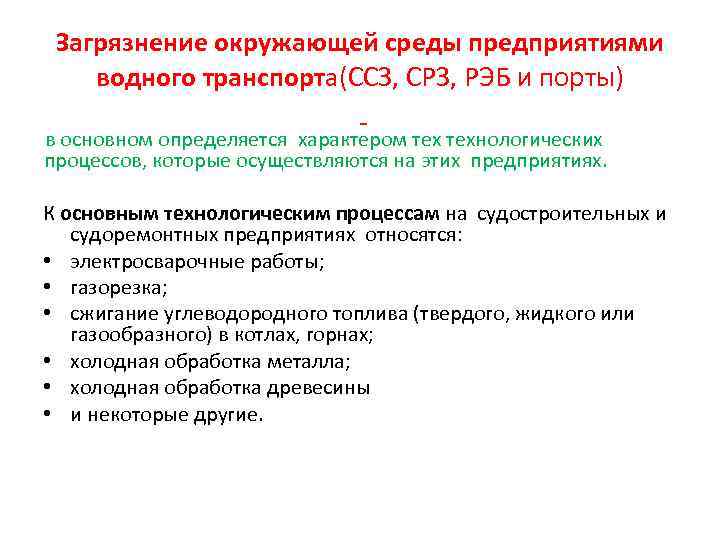 Загрязнение окружающей среды предприятиями водного транспорта(ССЗ, СРЗ, РЭБ и порты)

-

в основном определяется характером тех технологических процессов, которые осуществляются на этих предприятиях.

К основным технологическим процессам на судостроительных и судоремонтных предприятиях относятся:

• электросварочные работы;
• газорезка;
• сжигание углеводородного топлива (твердого, жидкого или газообразного) в котлах, горнах;
• холодная обработка металла;
• холодная обработка древесины
• и некоторые другие.